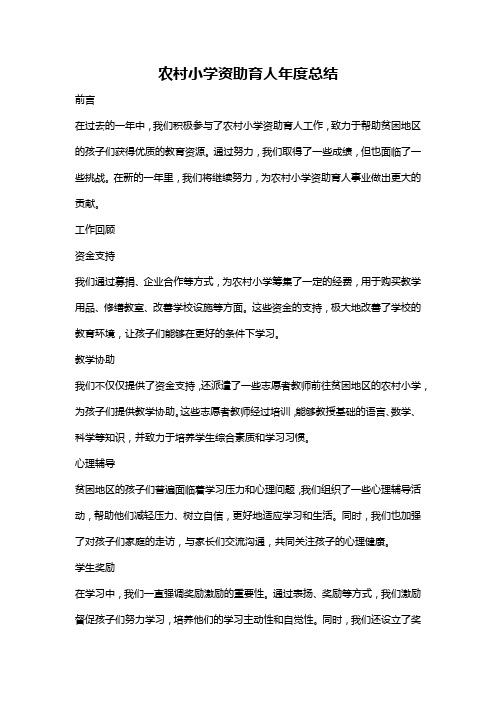 农村小学资助育人年度总结

前言

在过去的一年中，我们积极参与了农村小学资助育人工作，致力于帮助贫困地区的孩子们获得优质的教育资源。通过努力，我们取得了一些成绩，但也面临了一些挑战。在新的一年里，我们将继续努力，为农村小学资助育人事业做出更大的贡献。

工作回顾

资金支持

我们通过募捐、企业合作等方式，为农村小学筹集了一定的经费，用于购买教学用品、修缮教室、改善学校设施等方面。这些资金的支持，极大地改善了学校的教育环境，让孩子们能够在更好的条件下学习。

教学协助

我们不仅仅提供了资金支持，还派遣了一些志愿者教师前往贫困地区的农村小学，为孩子们提供教学协助。这些志愿者教师经过培训，能够教授基础的语言、数学、科学等知识，并致力于培养学生综合素质和学习习惯。

心理辅导

贫困地区的孩子们普遍面临着学习压力和心理问题，我们组织了一些心理辅导活动，帮助他们减轻压力、树立自信，更好地适应学习和生活。同时，我们也加强了对孩子们家庭的走访，与家长们交流沟通，共同关注孩子的心理健康。

学生奖励

在学习中，我们一直强调奖励激励的重要性。通过表扬、奖励等方式，我们激励督促孩子们努力学习，培养他们的学习主动性和自觉性。同时，我们还设立了奖